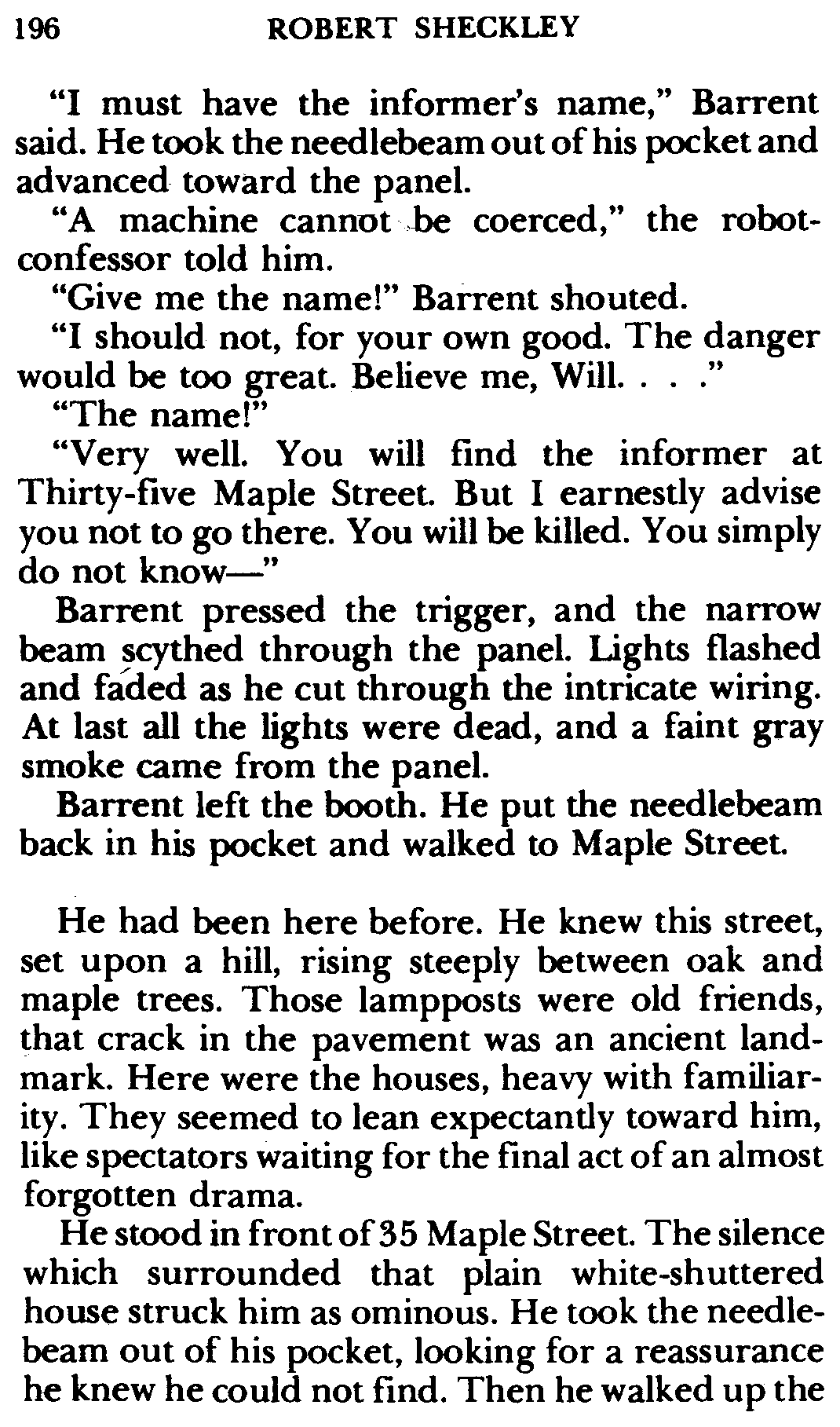 196 ROBERT SHECKLEY

"I must have the informer's name," Barrent said. He took the needlebeam out of his pocket and advanced toward the panel.

"A machine cannot be coerced," the robot-confessor told him.

"Give me the name!" Barrent shouted.

"I should not, for your own good. The danger would be too great. Believe me, Will. . . ."

"The name!"

"Very well. You will find the informer at Thirty-five Maple Street. But I earnestly advise you not to go there. You will be killed. You simply do not know—"

Barrent pressed the trigger, and the narrow beam scythed through the panel. Lights flashed and faded as he cut through the intricate wiring. At last all the lights were dead, and a faint gray smoke came from the panel.

Barrent left the booth. He put the needlebeam back in his pocket and walked to Maple Street.

He had been here before. He knew this street, set upon a hill, rising steeply between oak and maple trees. Those lampposts were old friends, that crack in the pavement was an ancient landmark. Here were the houses, heavy with familiarity. They seemed to lean expectantly toward him, like spectators waiting for the final act of an almost forgotten drama.

He stood in front of 35 Maple Street. The silence which surrounded that plain white-shuttered house struck him as ominous. He took the needlebeam out of his pocket, looking for a reassurance he knew he could not find. Then he walked up the